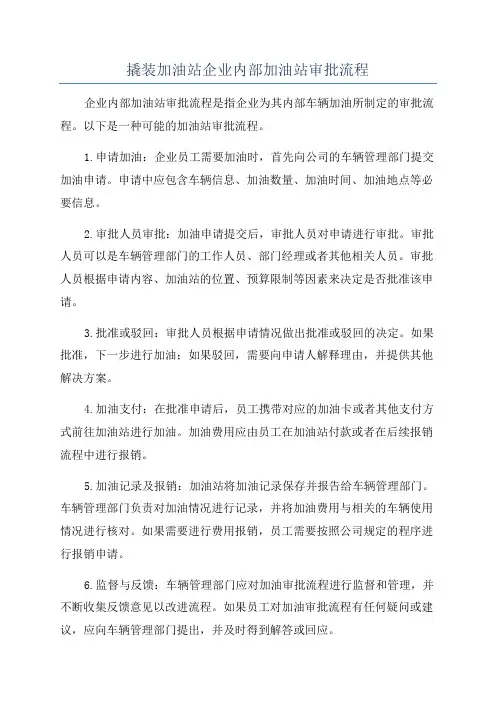 撬装加油站企业内部加油站审批流程

企业内部加油站审批流程是指企业为其内部车辆加油所制定的审批流程。以下是一种可能的加油站审批流程。

1.申请加油：企业员工需要加油时，首先向公司的车辆管理部门提交加油申请。申请中应包含车辆信息、加油数量、加油时间、加油地点等必要信息。

2.审批人员审批：加油申请提交后，审批人员对申请进行审批。审批人员可以是车辆管理部门的工作人员、部门经理或者其他相关人员。审批人员根据申请内容、加油站的位置、预算限制等因素来决定是否批准该申请。

3.批准或驳回：审批人员根据申请情况做出批准或驳回的决定。如果批准，下一步进行加油；如果驳回，需要向申请人解释理由，并提供其他解决方案。

4.加油支付：在批准申请后，员工携带对应的加油卡或者其他支付方式前往加油站进行加油。加油费用应由员工在加油站付款或者在后续报销流程中进行报销。

5.加油记录及报销：加油站将加油记录保存并报告给车辆管理部门。车辆管理部门负责对加油情况进行记录，并将加油费用与相关的车辆使用情况进行核对。如果需要进行费用报销，员工需要按照公司规定的程序进行报销申请。

6.监督与反馈：车辆管理部门应对加油审批流程进行监督和管理，并不断收集反馈意见以改进流程。如果员工对加油审批流程有任何疑问或建议，应向车辆管理部门提出，并及时得到解答或回应。